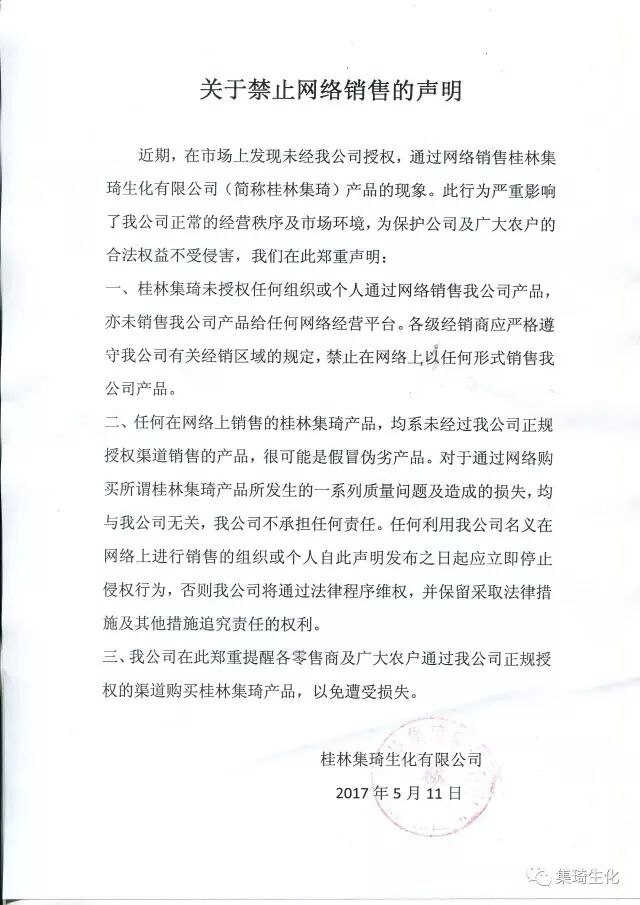 关于禁止网络销售的声明

近期，在市场上发现未经我公司授权，通过网络销售桂林集琦生化有限公司（简称桂林集琦）产品的现象。此行为严重影响了我公司正常的经营秩序及市场环境，为保护公司及广大农户的合法权益不受侵害，我们在此郑重声明：

一、桂林集琦未授权任何组织或个人通过网络销售我公司产品，亦未销售我公司产品给任何网络经营平台。各级经销商应严格遵守我公司有关经销区域的规定，禁止在网络上以任何形式销售我公司产品。

二、任何在网络上销售的桂林集琦产品，均系未经过我公司正规授权渠道销售的产品，很可能是假冒伪劣产品。对于通过网络购买所谓桂林集琦产品所发生的一系列质量问题及造成的损失，均与我公司无关，我公司不承担任何责任。任何利用我公司名义在网络上进行销售的组织或个人自此声明发布之日起应立即停止侵权行为，否则我公司将通过法律程序维权，并保留采取法律措施及其他措施追究责任的权利。

三、我公司在此郑重提醒各零售商及广大农户通过我公司正规授权的渠道购买桂林集琦产品，以免遭受损失。

桂林集琦生化有限公司
2017 年 5 月 11 日

集琦生化